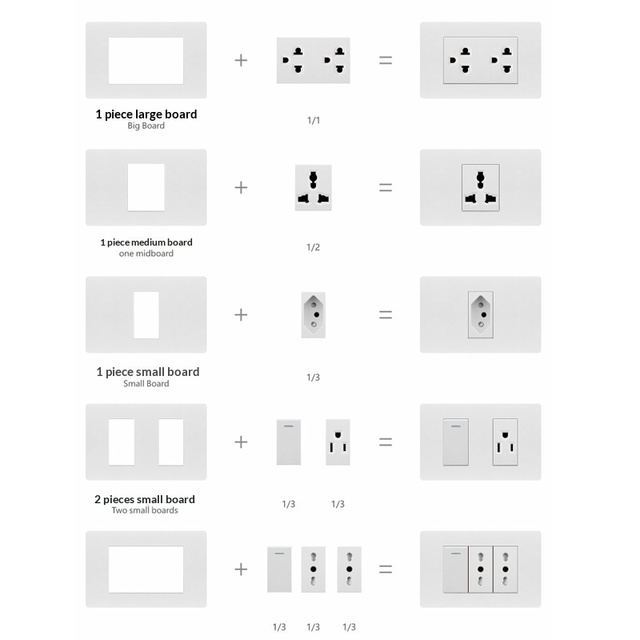 + =

1 piece large board
Big Board

1/1

+ =

1 piece medium board
one midboard

1/2

+ =

1 piece small board
Small Board

1/3

+ =

2 pieces small board
Two small boards

1/3 1/3

+ =

1/3 1/3 1/3